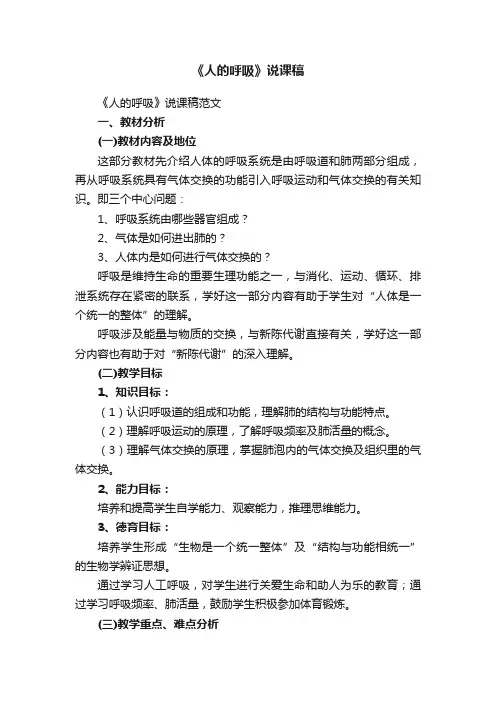 《人的呼吸》说课稿

《人的呼吸》说课稿范文

一、教材分析

(一)教材内容及地位

这部分教材先介绍人体的呼吸系统是由呼吸道和肺两部分组成，再从呼吸系统具有气体交换的功能引入呼吸运动和气体交换的有关知识。即三个中心问题：

1、呼吸系统由哪些器官组成？

2、气体是如何进出肺的？

3、人体内是如何进行气体交换的？

呼吸是维持生命的重要生理功能之一，与消化、运动、循环、排泄系统存在紧密的联系，学好这一部分内容有助于学生对“人体是一个统一的整体”的理解。

呼吸涉及能量与物质的交换，与新陈代谢直接有关，学好这一部分内容也有助于对“新陈代谢”的深入理解。

(二)教学目标

1、知识目标：

（1）认识呼吸道的组成和功能，理解肺的结构与功能特点。

（2）理解呼吸运动的原理，了解呼吸频率及肺活量的概念。

（3）理解气体交换的原理，掌握肺泡内的气体交换及组织里的气体交换。

2、能力目标：

培养和提高学生自学能力、观察能力，推理思维能力。

3、德育目标：

培养学生形成“生物是一个统一整体”及“结构与功能相统一”的生物学辩证思想。

通过学习人工呼吸，对学生进行关爱生命和助人为乐的教育；通过学习呼吸频率、肺活量，鼓励学生积极参加体育锻炼。

(三)教学重点、难点分析